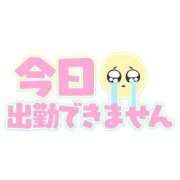 今日
出勤できません